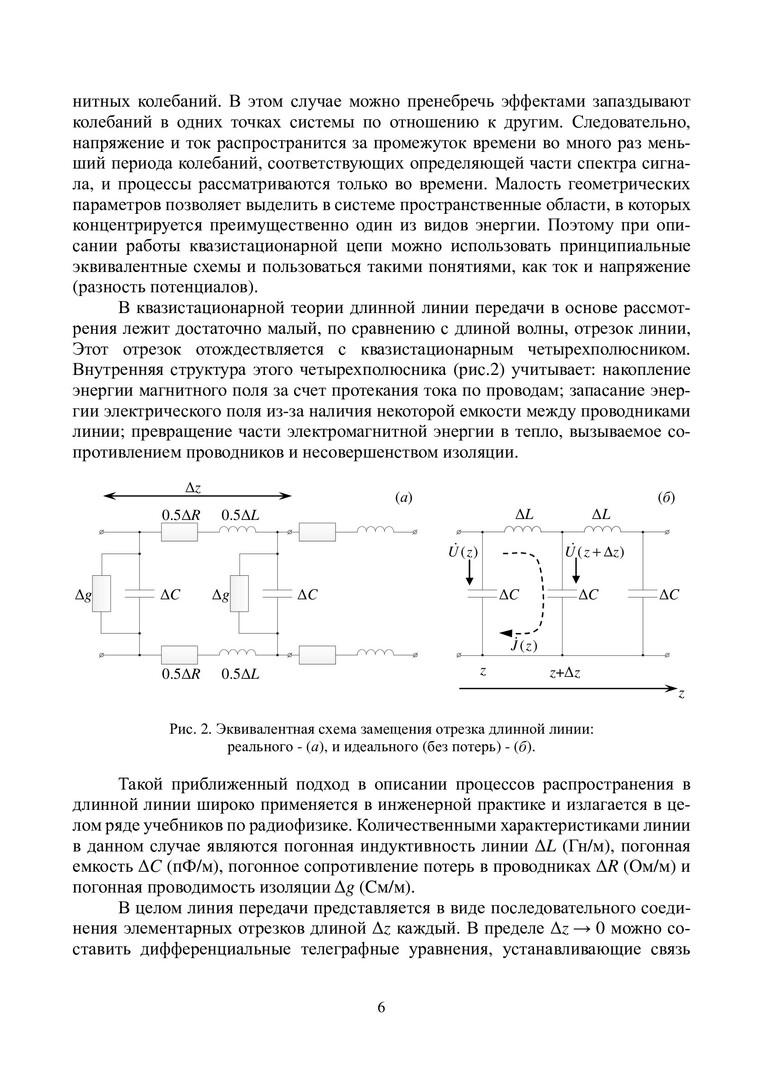 нитных колебаний. В этом случае можно пренебречь эффектами запаздывают колебаний в одних точках системы по отношению к другим. Следовательно, напряжение и ток распространится за промежуток времени во много раз меньший периода колебаний, соответствующих определяющей части спектра сигнала, и процессы рассматриваются только во времени. Малость геометрических параметров позволяет выделить в системе пространственные области, в которых концентрируется преимущественно один из видов энергии. Поэтому при описании работы квазистационарной цепи можно использовать принципиальные эквивалентные схемы и пользоваться такими понятиями, как ток и напряжение (разность потенциалов).

В квазистационарной теории длинной линии передачи в основе рассмотрения лежит достаточно малый, по сравнению с длиной волны, отрезок линии, Этот отрезок отождествляется с квазистационарным четырехполюсником. Внутренняя структура этого четырехполюсника (рис.2) учитывает: накопление энергии магнитного поля за счет протекания тока по проводам; запасание энергии электрического поля из-за наличия некоторой емкости между проводниками линии; превращение части электромагнитной энергии в тепло, вызываемое сопротивлением проводников и несовершенством изоляции.

$\Delta z$ (а) $0.5\Delta R$ $0.5\Delta L$ $\Delta g$ $\Delta C$ $\Delta g$ $\Delta C$ $0.5\Delta R$ $0.5\Delta L$

(б) $\Delta L$ $\Delta L$ $\dot{U}(z)$ $\dot{U}(z+\Delta z)$ $\Delta C$ $\Delta C$ $\Delta C$ $\dot{J}(z)$ $z$ $z+\Delta z$ $z$

Рис. 2. Эквивалентная схема замещения отрезка длинной линии: реального - (а), и идеального (без потерь) - (б).

Такой приближенный подход в описании процессов распространения в длинной линии широко применяется в инженерной практике и излагается в целом ряде учебников по радиофизике. Количественными характеристиками линии в данном случае являются погонная индуктивность линии $\Delta L$ (Гн/м), погонная емкость $\Delta C$ (пФ/м), погонное сопротивление потерь в проводниках $\Delta R$ (Ом/м) и погонная проводимость изоляции $\Delta g$ (См/м).

В целом линия передачи представляется в виде последовательного соединения элементарных отрезков длиной $\Delta z$ каждый. В пределе $\Delta z \to 0$ можно составить дифференциальные телеграфные уравнения, устанавливающие связь

6